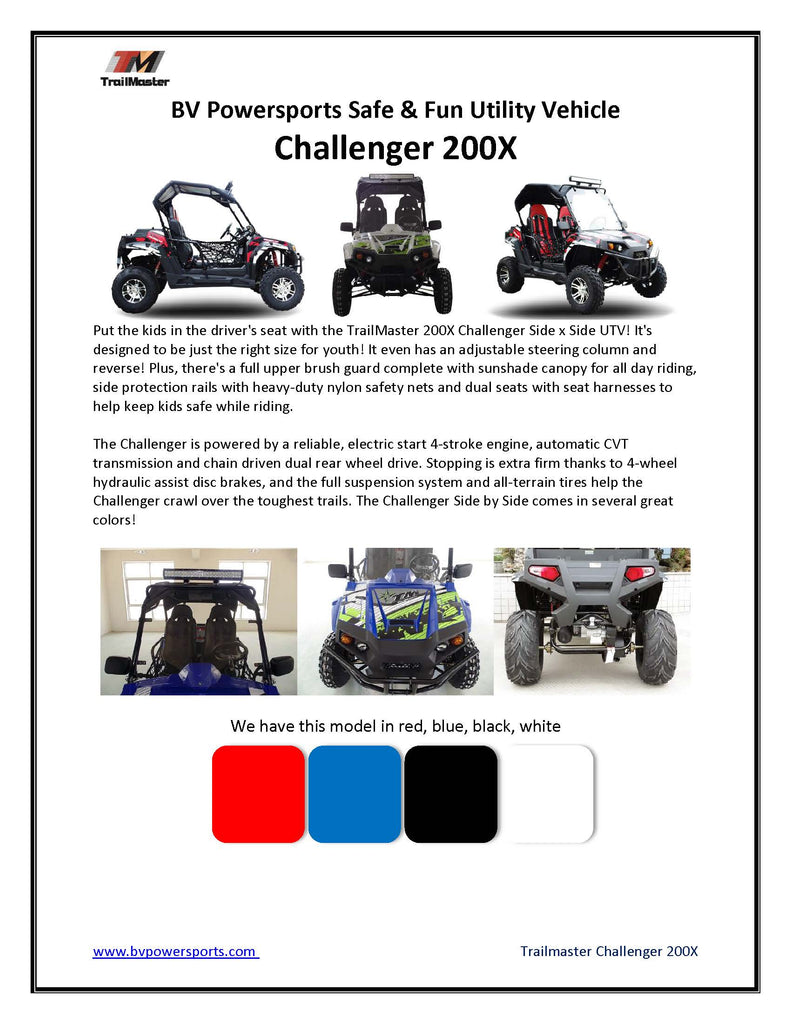 TM
TrailMaster

BV Powersports Safe & Fun Utility Vehicle
Challenger 200X

Put the kids in the driver's seat with the TrailMaster 200X Challenger Side x Side UTV! It's designed to be just the right size for youth! It even has an adjustable steering column and reverse! Plus, there's a full upper brush guard complete with sunshade canopy for all day riding, side protection rails with heavy-duty nylon safety nets and dual seats with seat harnesses to help keep kids safe while riding.

The Challenger is powered by a reliable, electric start 4-stroke engine, automatic CVT transmission and chain driven dual rear wheel drive. Stopping is extra firm thanks to 4-wheel hydraulic assist disc brakes, and the full suspension system and all-terrain tires help the Challenger crawl over the toughest trails. The Challenger Side by Side comes in several great colors!

We have this model in red, blue, black, white

www.bvpowersports.com

Trailmaster Challenger 200X